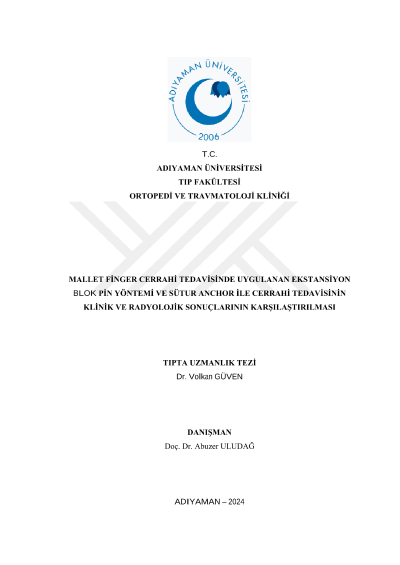 ADIYAMAN ÜNİVERSİTESİ
2006

T.C.
ADIYAMAN ÜNİVERSİTESİ
TIP FAKÜLTESİ
ORTOPEDİ VE TRAVMATOLOJİ KLİNİĞİ

MALLET FİNGER CERRAHİ TEDAVİSİNDE UYGULANAN EKSTANSİYON BLOK PİN YÖNTEMİ VE SÜTUR ANCHOR İLE CERRAHİ TEDAVİSİNİN KLİNİK VE RADYOLOJİK SONUÇLARININ KARŞILAŞTIRILMASI

TIPTA UZMANLIK TEZİ
Dr. Volkan GÜVEN

DANIŞMAN
Doç. Dr. Abuzer ULUDAĞ

ADIYAMAN – 2024